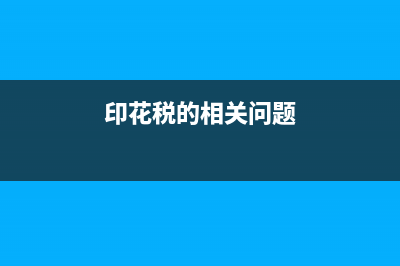 印花税的相关问题